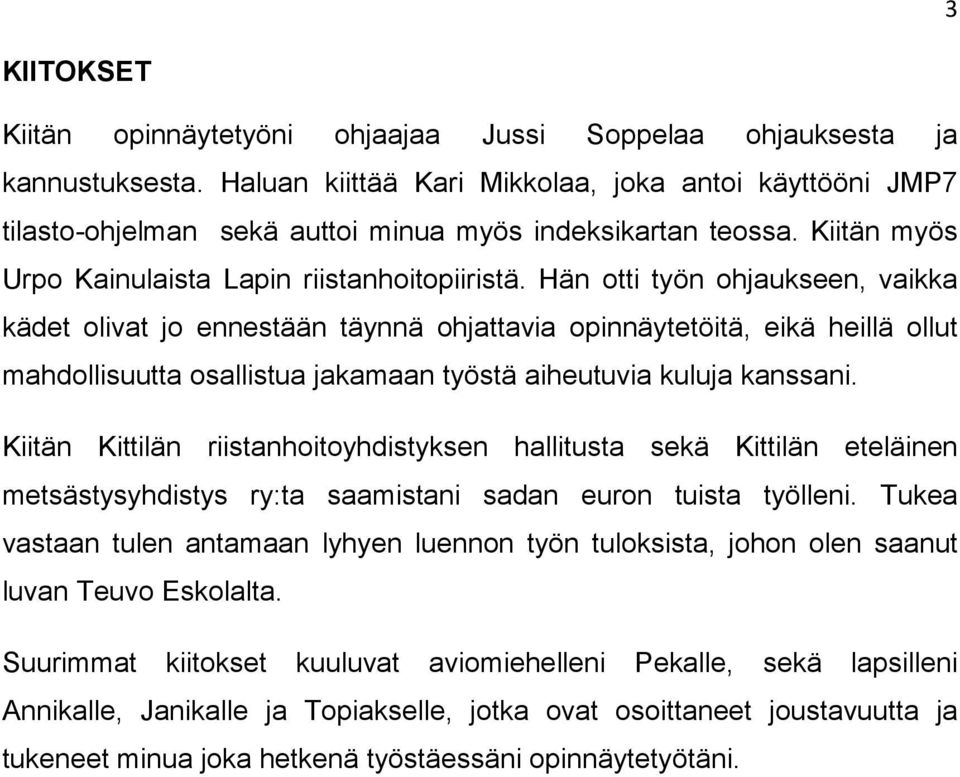 3

KIITOKSET

Kiitän opinnäytetyöni ohjaajaa Jussi Soppelaa ohjauksesta ja kannustuksesta. Haluan kiittää Kari Mikkolaa, joka antoi käyttööni JMP7 tilasto-ohjelman sekä auttoi minua myös indeksikartan teossa. Kiitän myös Urpo Kainulaista Lapin riistanhoitopiiristä. Hän otti työn ohjaukseen, vaikka kädet olivat jo ennestään täynnä ohjattavia opinnäytetöitä, eikä heillä ollut mahdollisuutta osallistua jakamaan työstä aiheutuvia kuluja kanssani.

Kiitän Kittilän riistanhoitoyhdistyksen hallitusta sekä Kittilän eteläinen metsästysyhdistys ry:ta saamistani sadan euron tuista työlleni. Tukea vastaan tulen antamaan lyhyen luennon työn tuloksista, johon olen saanut luvan Teuvo Eskolalta.

Suurimmat kiitokset kuuluvat aviomiehelleni Pekalle, sekä lapsilleni Annikalle, Janikalle ja Topiakselle, jotka ovat osoittaneet joustavuutta ja tukeneet minua joka hetkenä työstäessäni opinnäytetyötäni.